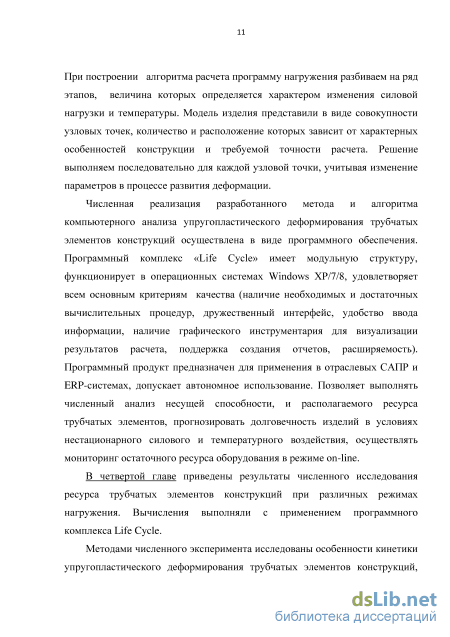 11

При построении алгоритма расчета программу нагружения разбиваем на ряд этапов, величина которых определяется характером изменения силовой нагрузки и температуры. Модель изделия представили в виде совокупности узловых точек, количество и расположение которых зависит от характерных особенностей конструкции и требуемой точности расчета. Решение выполняем последовательно для каждой узловой точки, учитывая изменение параметров в процессе развития деформации.

Численная реализация разработанного метода и алгоритма компьютерного анализа упругопластического деформирования трубчатых элементов конструкций осуществлена в виде программного обеспечения. Программный комплекс «Life Cycle» имеет модульную структуру, функционирует в операционных системах Windows XP/7/8, удовлетворяет всем основным критериям качества (наличие необходимых и достаточных вычислительных процедур, дружественный интерфейс, удобство ввода информации, наличие графического инструментария для визуализации результатов расчета, поддержка создания отчетов, расширяемость). Программный продукт предназначен для применения в отраслевых САПР и ERP-системах, допускает автономное использование. Позволяет выполнять численный анализ несущей способности, и располагаемого ресурса трубчатых элементов, прогнозировать долговечность изделий в условиях нестационарного силового и температурного воздействия, осуществлять мониторинг остаточного ресурса оборудования в режиме on-line.

В четвертой главе приведены результаты численного исследования ресурса трубчатых элементов конструкций при различных режимах нагружения. Вычисления выполняли с применением программного комплекса Life Cycle.

Методами численного эксперимента исследованы особенности кинетики упругопластического деформирования трубчатых элементов конструкций,

dsLib.net
библиотека диссертаций